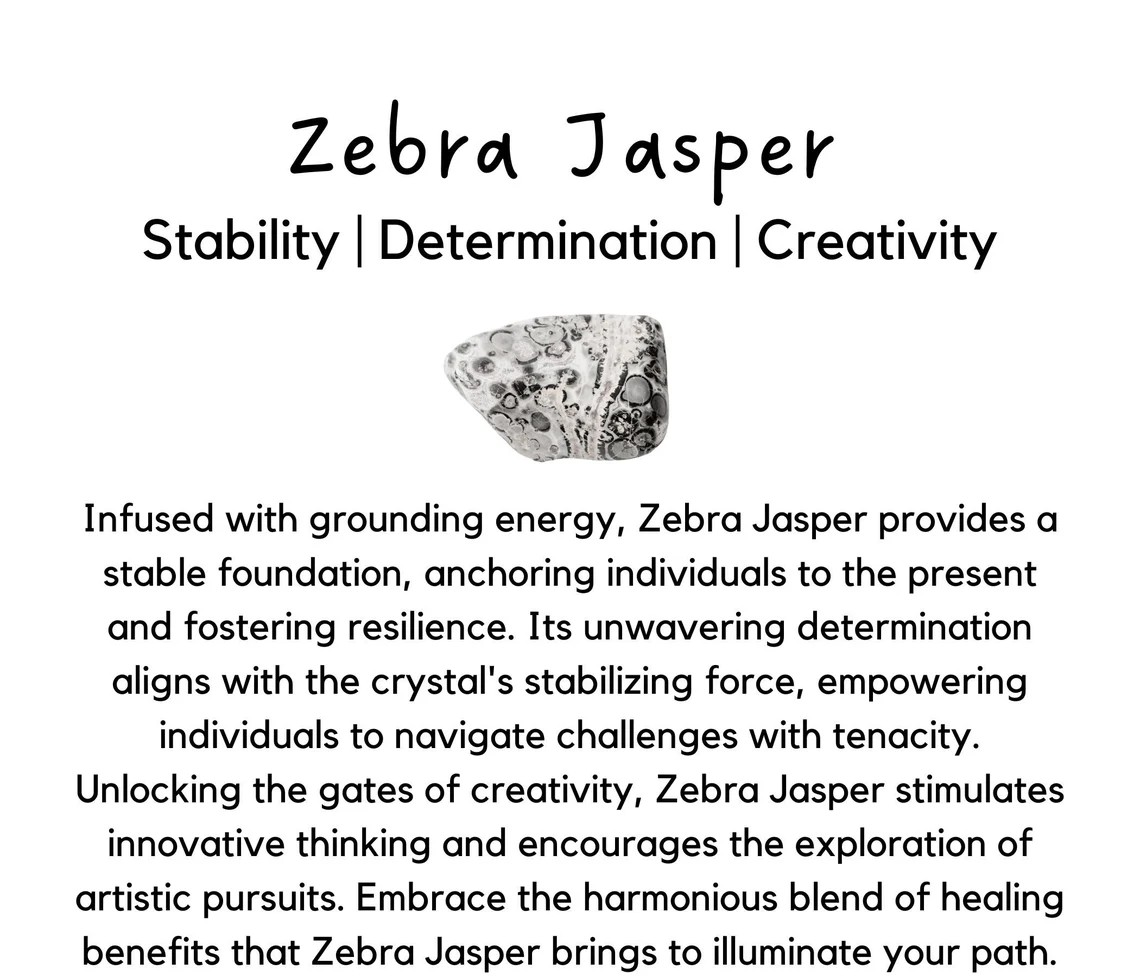 Zebra Jasper

Stability | Determination | Creativity

Infused with grounding energy, Zebra Jasper provides a stable foundation, anchoring individuals to the present and fostering resilience. Its unwavering determination aligns with the crystal's stabilizing force, empowering individuals to navigate challenges with tenacity. Unlocking the gates of creativity, Zebra Jasper stimulates innovative thinking and encourages the exploration of artistic pursuits. Embrace the harmonious blend of healing benefits that Zebra Jasper brings to illuminate your path.